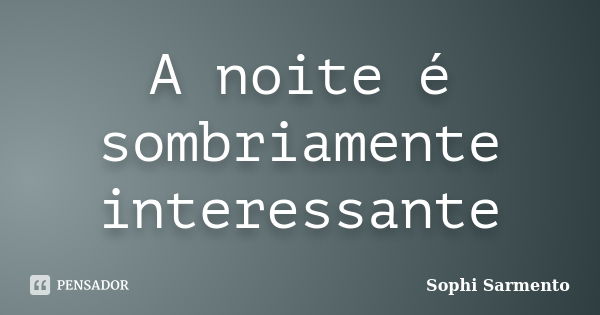 A noite é sombriamente interessante

PENSADOR

Sophi Sarmento